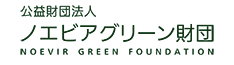 公益財団法人
ノエビアグリーン財団
NOEVIR GREEN FOUNDATION